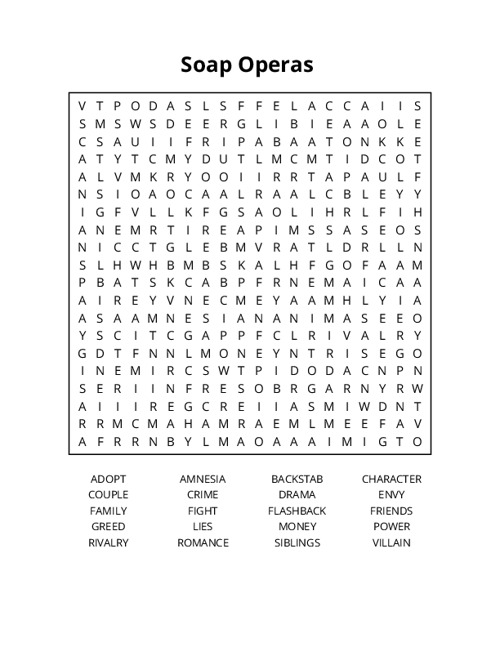 Soap Operas

V T P O D A S L S F F E L A C C A I I S
S M S W S D E E R G L I B I E A A O L E
C S A U I I F R I P A B A A T O N K K E
A T Y T C M Y D U T L M C M T I D C O T
A L V M K R Y O O I I R R T A P A U L F
N S I O A O C A A L R A A L C B L E Y Y
I G F V L L K F G S A O L I H R L F I H
A N E M R T I R E A P I M S S A S E O S
N I C C T G L E B M V R A T L D R L L N
S L H W H B M B S K A L H F G O F A A M
P B A T S K C A B P F R N E M A I C A A
A I R E Y V N E C M E Y A A M H L Y I A
A S A A M N E S I A N A N I M A S E E O
Y S C I T C G A P P F C L R I V A L R Y
G D T F N N L M O N E Y N T R I S E G O
I N E M I R C S W T P I D O D A C N P N
S E R I I N F R E S O B R G A R N Y R W
A I I I R E G C R E I I A S M I W D N T
R R M C M A H A M R A E M L M E E F A V
A F R R N B Y L M A O A A A I M I G T O

ADOPT
COUPLE
FAMILY
GREED
RIVALRY

AMNESIA
CRIME
FIGHT
LIES
ROMANCE

BACKSTAB
DRAMA
FLASHBACK
MONEY
SIBLINGS

CHARACTER
ENVY
FRIENDS
POWER
VILLAIN